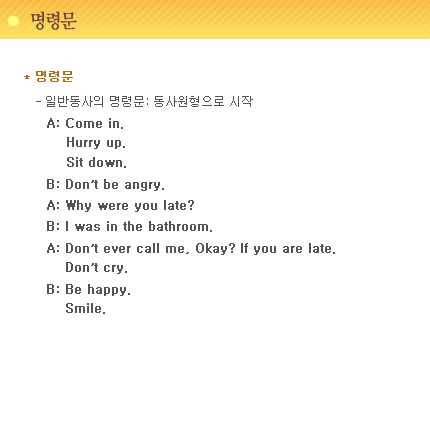 명령문

* 명령문

- 일반동사의 명령문: 동사원형으로 시작

A: Come in.
Hurry up.
Sit down.

B: Don't be angry.

A: Why were you late?

B: I was in the bathroom.

A: Don't ever call me, Okay? If you are late.
Don't cry.

B: Be happy.
Smile.